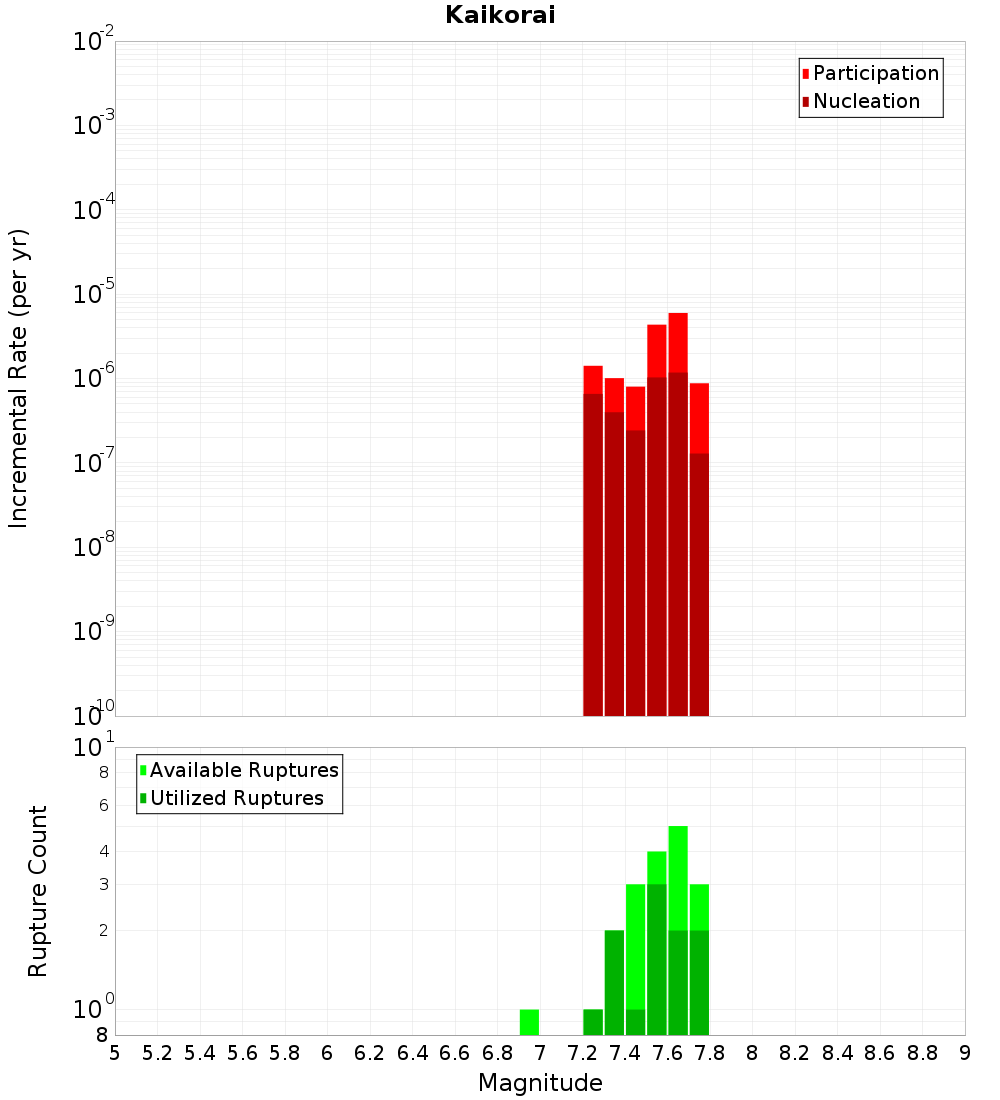 Kaikorai

Participation
Nucleation

Incremental Rate (per yr)

$10^{-2}$
$10^{-3}$
$10^{-4}$
$10^{-5}$
$10^{-6}$
$10^{-7}$
$10^{-8}$
$10^{-9}$
$10^{-10}$

Available Ruptures
Utilized Ruptures

Rupture Count

$10^{1}$
8
6
4
3
2
$10^{0}$
8

5 5.2 5.4 5.6 5.8 6 6.2 6.4 6.6 6.8 7 7.2 7.4 7.6 7.8 8 8.2 8.4 8.6 8.8 9

Magnitude